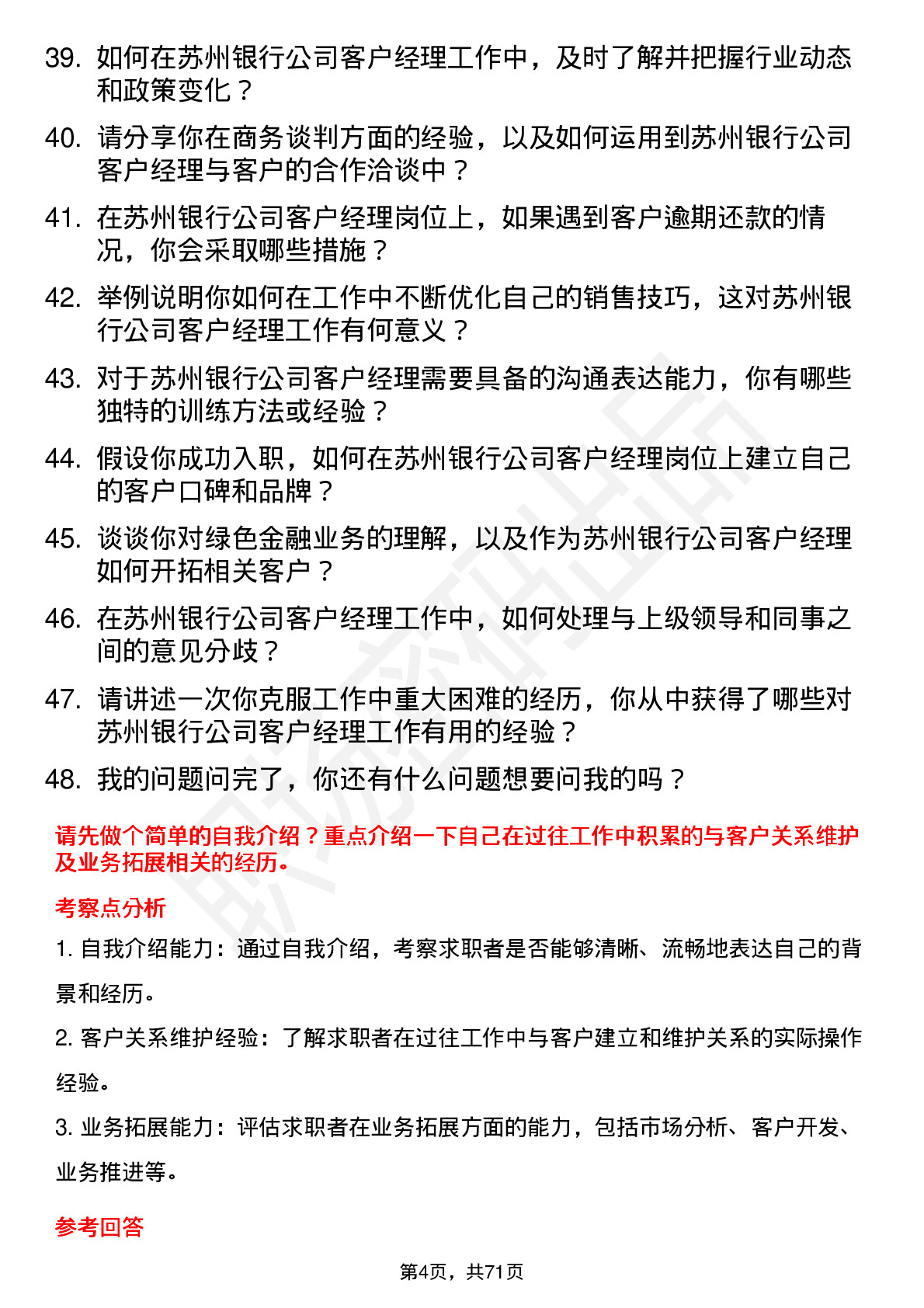 39. 如何在苏州银行公司客户经理工作中，及时了解并把握行业动态和政策变化？

40. 请分享你在商务谈判方面的经验，以及如何运用到苏州银行公司客户经理与客户的合作洽谈中？

41. 在苏州银行公司客户经理岗位上，如果遇到客户逾期还款的情况，你会采取哪些措施？

42. 举例说明你如何在工作中不断优化自己的销售技巧，这对苏州银行公司客户经理工作有何意义？

43. 对于苏州银行公司客户经理需要具备的沟通表达能力，你有哪些独特的训练方法或经验？

44. 假设你成功入职，如何在苏州银行公司客户经理岗位上建立自己的客户口碑和品牌？

45. 谈谈你对绿色金融业务的理解，以及作为苏州银行公司客户经理如何开拓相关客户？

46. 在苏州银行公司客户经理工作中，如何处理与上级领导和同事之间的意见分歧？

47. 请讲述一次你克服工作中重大困难的经历，你从中获得了哪些对苏州银行公司客户经理工作有用的经验？

48. 我的问题问完了，你还有什么问题想要问我的吗？

请先做个简单的自我介绍？重点介绍一下自己在过往工作中积累的与客户关系维护及业务拓展相关的经历。

考察点分析

1. 自我介绍能力：通过自我介绍，考察求职者是否能够清晰、流畅地表达自己的背景和经历。

2. 客户关系维护经验：了解求职者在过往工作中与客户建立和维护关系的实际操作经验。

3. 业务拓展能力：评估求职者在业务拓展方面的能力，包括市场分析、客户开发、业务推进等。

参考回答

第4页，共71页